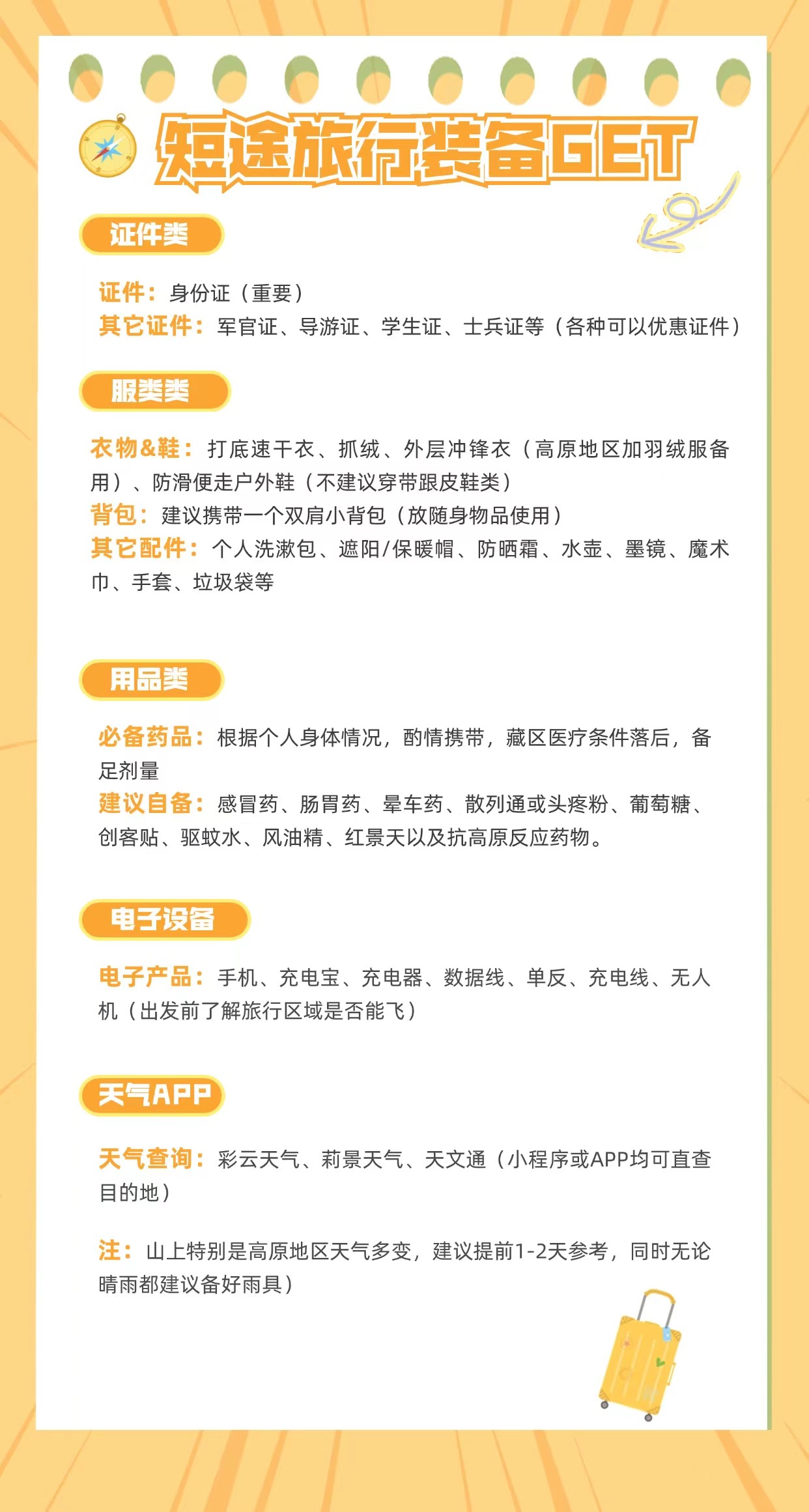 短途旅行装备GET

证件类

证件：身份证（重要）
其它证件：军官证、导游证、学生证、士兵证等（各种可以优惠证件）

服类类

衣物&鞋：打底速干衣、抓绒、外层冲锋衣（高原地区加羽绒服备用）、防滑便走户外鞋（不建议穿带跟皮鞋类）
背包：建议携带一个双肩小背包（放随身物品使用）
其它配件：个人洗漱包、遮阳/保暖帽、防晒霜、水壶、墨镜、魔术巾、手套、垃圾袋等

用品类

必备药品：根据个人身体情况，酌情携带，藏区医疗条件落后，备足剂量
建议自备：感冒药、肠胃药、晕车药、散列通或头疼粉、葡萄糖、创客贴、驱蚊水、风油精、红景天以及抗高原反应药物。

电子设备

电子产品：手机、充电宝、充电器、数据线、单反、充电线、无人机（出发前了解旅行区域是否能飞）

天气APP

天气查询：彩云天气、莉景天气、天文通（小程序或APP均可直查目的地）

注：山上特别是高原地区天气多变，建议提前1-2天参考，同时无论晴雨都建议备好雨具）